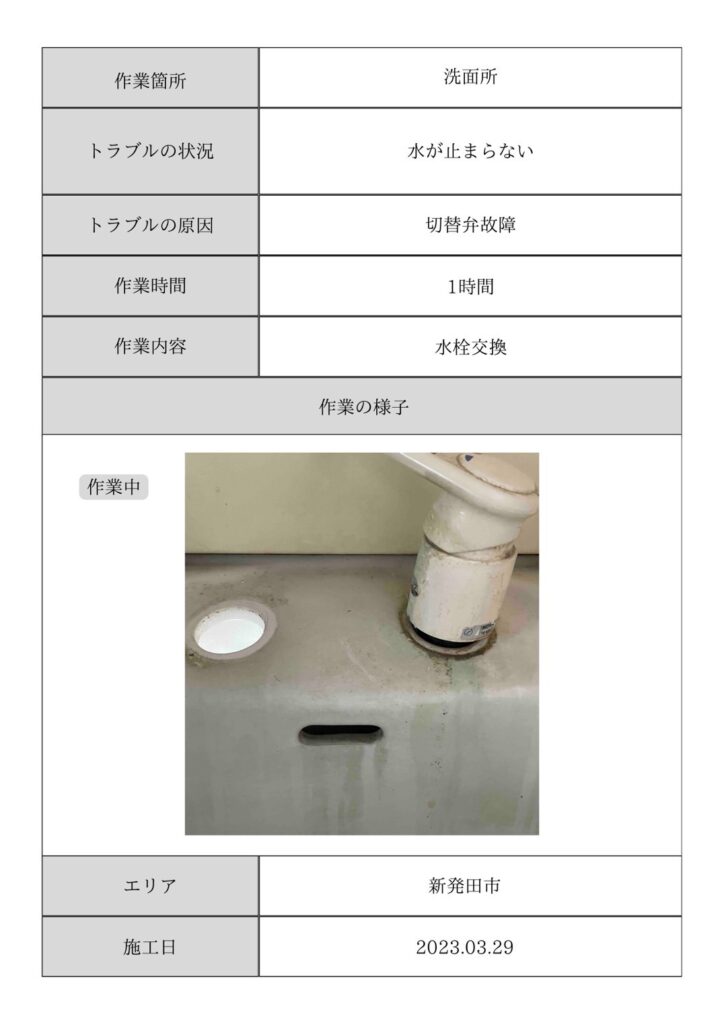 | 作業箇所 | 洗面所 |
|---|---|
| トラブルの状況 | 水が止まらない |
| トラブルの原因 | 切替弁故障 |
| 作業時間 | 1時間 |
| 作業内容 | 水栓交換 |

作業の様子

作業中

| エリア | 新発田市 |
|---|---|
| 施工日 | 2023.03.29 |